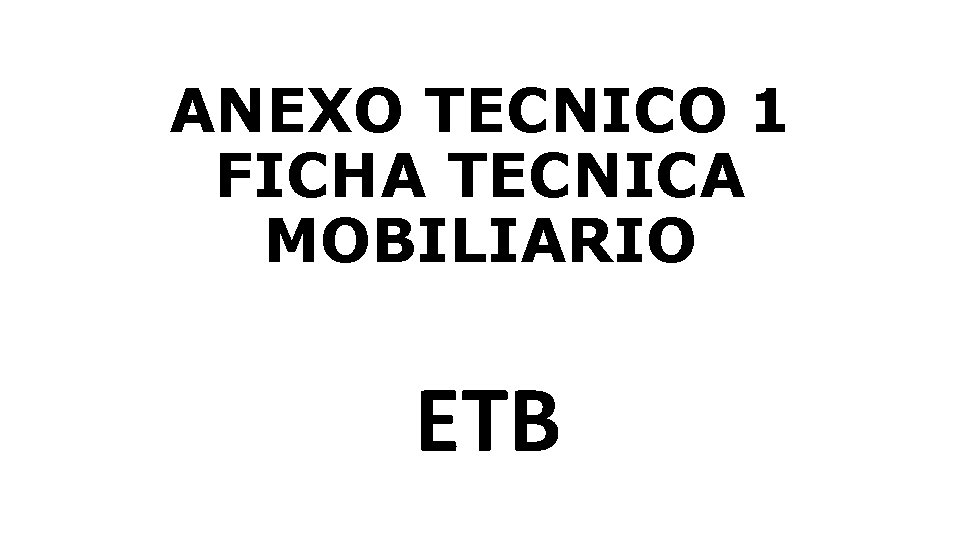 ANEXO TECNICO 1
FICHA TECNICA
MOBILIARIO

ETB